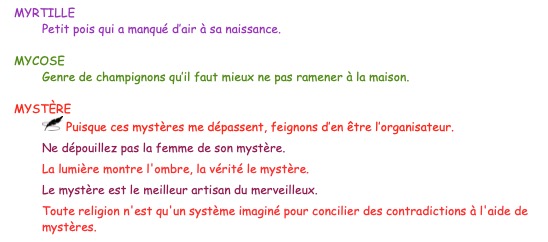 MYRTILLE

Petit pois qui a manqué d'air à sa naissance.

MYCOSE

Genre de champignons qu'il faut mieux ne pas ramener à la maison.

MYSTÈRE

Puisque ces mystères me dépassent, feignons d'en être l'organisateur.

Ne dépouillez pas la femme de son mystère.

La lumière montre l'ombre, la vérité le mystère.

Le mystère est le meilleur artisan du merveilleux.

Toute religion n'est qu'un système imaginé pour concilier des contradictions à l'aide de mystères.